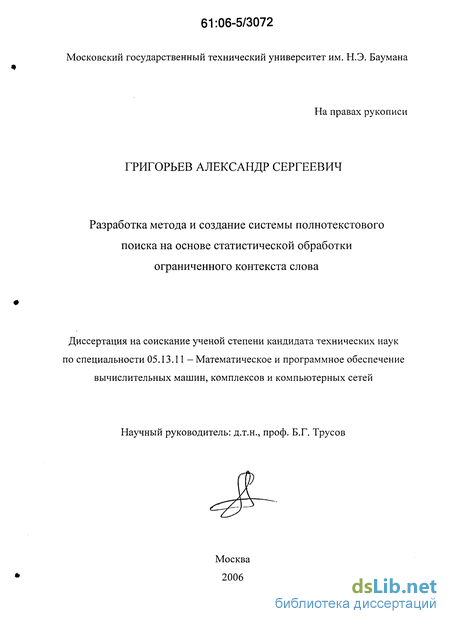 61:06-5/3072

Московский государственный технический университет им. Н.Э. Баумана

На правах рукописи

ГРИГОРЬЕВ АЛЕКСАНДР СЕРГЕЕВИЧ

Разработка метода и создание системы полнотекстового поиска на основе статистической обработки ограниченного контекста слова

Диссертация на соискание ученой степени кандидата технических наук по специальности 05.13.11 – Математическое и программное обеспечение вычислительных машин, комплексов и компьютерных сетей

Научный руководитель: д.т.н., проф. Б.Г. Трусов

Москва
2006

dsLib.net
библиотека диссертаций